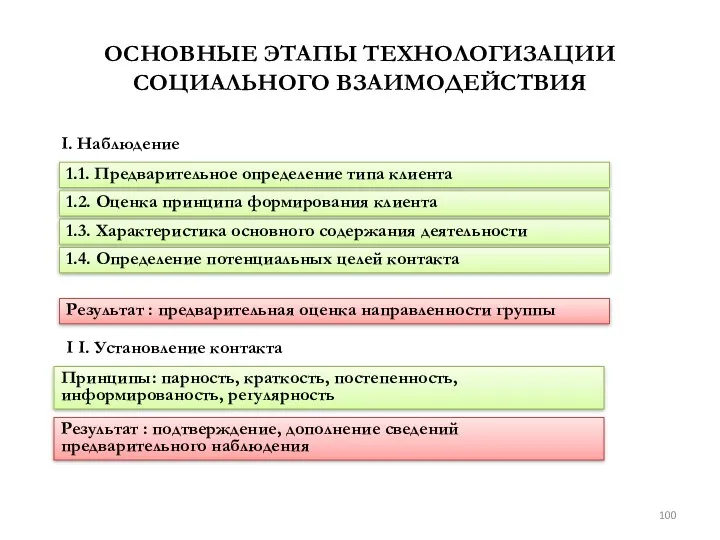 ОСНОВНЫЕ ЭТАПЫ ТЕХНОЛОГИЗАЦИИ СОЦИАЛЬНОГО ВЗАИМОДЕЙСТВИЯ

I. Наблюдение

1.1. Предварительное определение типа клиента

1.2. Оценка принципа формирования клиента

1.3. Характеристика основного содержания деятельности

1.4. Определение потенциальных целей контакта

Результат : предварительная оценка направленности группы

I I. Установление контакта

Принципы: парность, краткость, постепенность, информированость, регулярность

Результат : подтверждение, дополнение сведений предварительного наблюдения

100